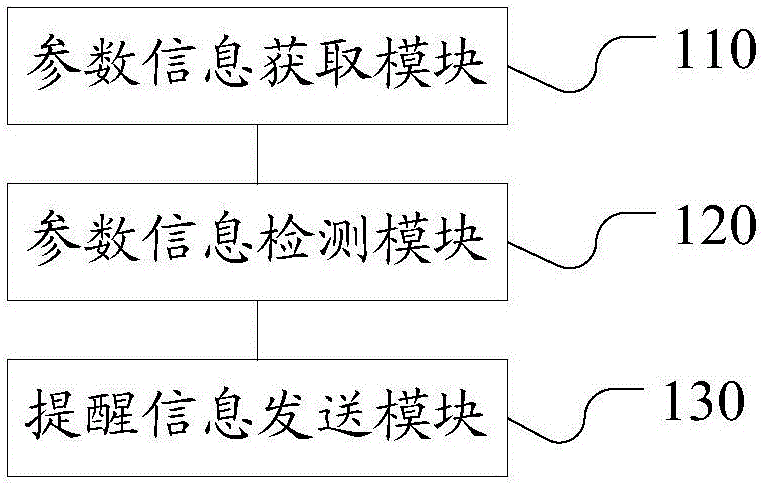 参数信息获取模块

110

参数信息检测模块

120

提醒信息发送模块

130